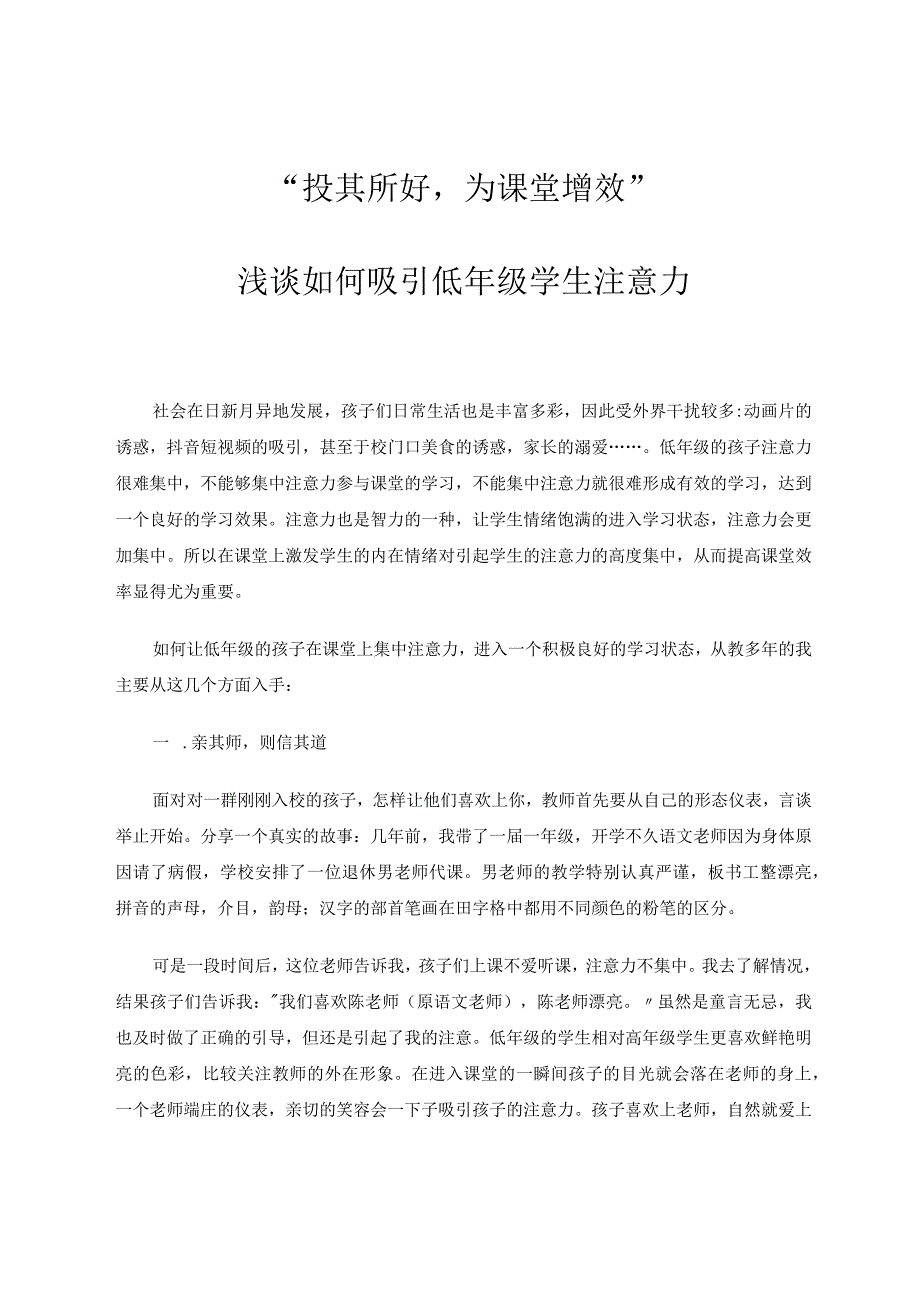 “投其所好，为课堂增效”

浅谈如何吸引低年级学生注意力

社会在日新月异地发展，孩子们日常生活也是丰富多彩，因此受外界干扰较多:动画片的诱惑，抖音短视频的吸引，甚至于校门口美食的诱惑，家长的溺爱……。低年级的孩子注意力很难集中，不能够集中注意力参与课堂的学习，不能集中注意力就很难形成有效的学习，达到一个良好的学习效果。注意力也是智力的一种，让学生情绪饱满的进入学习状态，注意力会更加集中。所以在课堂上激发学生的内在情绪对引起学生的注意力的高度集中，从而提高课堂效率显得尤为重要。

如何让低年级的孩子在课堂上集中注意力，进入一个积极良好的学习状态，从教多年的我主要从这几个方面入手：

一 .亲其师，则信其道

面对对一群刚刚入校的孩子，怎样让他们喜欢上你，教师首先要从自己的形态仪表，言谈举止开始。分享一个真实的故事：几年前，我带了一届一年级，开学不久语文老师因为身体原因请了病假，学校安排了一位退休男老师代课。男老师的教学特别认真严谨，板书工整漂亮，拼音的声母，介目，韵母；汉字的部首笔画在田字格中都用不同颜色的粉笔的区分。

可是一段时间后，这位老师告诉我，孩子们上课不爱听课，注意力不集中。我去了解情况，结果孩子们告诉我："我们喜欢陈老师（原语文老师），陈老师漂亮。〃虽然是童言无忌，我也及时做了正确的引导，但还是引起了我的注意。低年级的学生相对高年级学生更喜欢鲜艳明亮的色彩，比较关注教师的外在形象。在进入课堂的一瞬间孩子的目光就会落在老师的身上，一个老师端庄的仪表，亲切的笑容会一下子吸引孩子的注意力。孩子喜欢上老师，自然就爱上